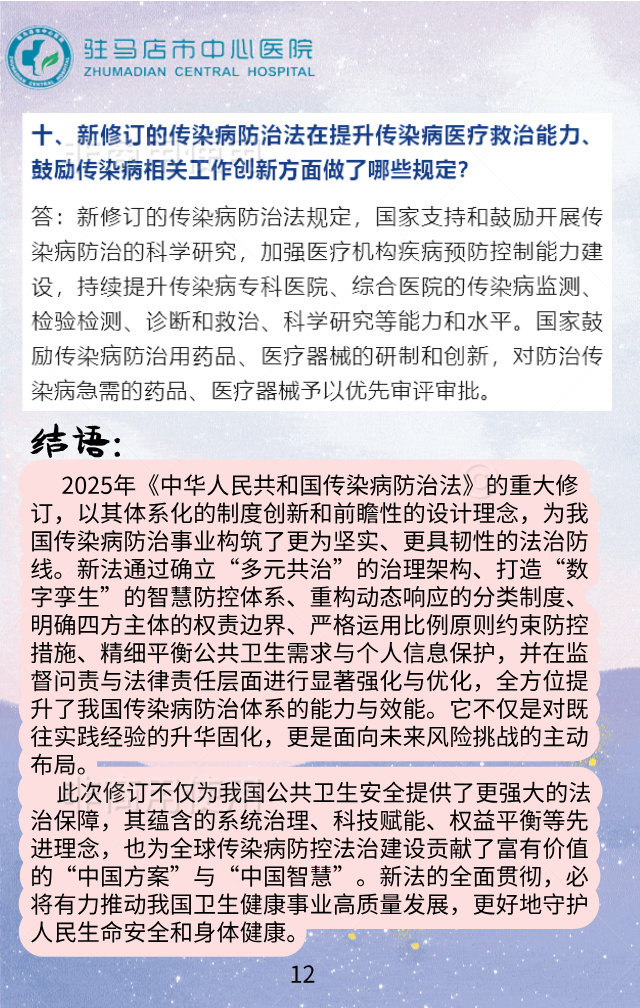 驻马店市中心医院
ZHUMADIAN CENTRAL HOSPITAL

十、新修订的传染病防治法在提升传染病医疗救治能力、鼓励传染病相关工作创新方面做了哪些规定？

答：新修订的传染病防治法规定，国家支持和鼓励开展传染病防治的科学研究，加强医疗机构疾病预防控制能力建设，持续提升传染病专科医院、综合医院的传染病监测、检验检测、诊断和救治、科学研究等能力和水平。国家鼓励传染病防治用药品、医疗器械的研制和创新，对防治传染病急需的药品、医疗器械予以优先审评审批。

结语：

2025年《中华人民共和国传染病防治法》的重大修订，以其体系化的制度创新和前瞻性的设计理念，为我国传染病防治事业构筑了更为坚实、更具韧性的法治防线。新法通过确立“多元共治”的治理架构、打造“数字孪生”的智慧防控体系、重构动态响应的分类制度、明确四方主体的权责边界、严格运用比例原则约束防控措施、精细平衡公共卫生需求与个人信息保护，并在监督问责与法律责任层面进行显著强化与优化，全方位提升了我国传染病防治体系的能力与效能。它不仅是对既往实践经验的升华固化，更是面向未来风险挑战的主动布局。

此次修订不仅为我国公共卫生安全提供了更强大的法治保障，其蕴含的系统治理、科技赋能、权益平衡等先进理念，也为全球传染病防控法治建设贡献了富有价值的“中国方案”与“中国智慧”。新法的全面贯彻，必将有力推动我国卫生健康事业高质量发展，更好地守护人民生命安全和身体健康。

12